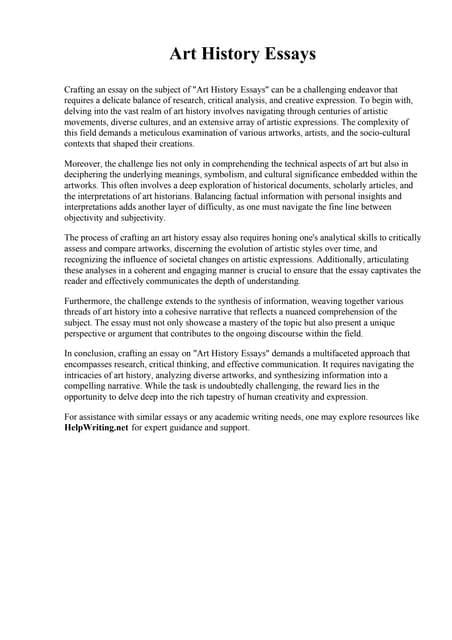 Art History Essays

Crafting an essay on the subject of "Art History Essays" can be a challenging endeavor that requires a delicate balance of research, critical analysis, and creative expression. To begin with, delving into the vast realm of art history involves navigating through centuries of artistic movements, diverse cultures, and an extensive array of artistic expressions. The complexity of this field demands a meticulous examination of various artworks, artists, and the socio-cultural contexts that shaped their creations.

Moreover, the challenge lies not only in comprehending the technical aspects of art but also in deciphering the underlying meanings, symbolism, and cultural significance embedded within the artworks. This often involves a deep exploration of historical documents, scholarly articles, and the interpretations of art historians. Balancing factual information with personal insights and interpretations adds another layer of difficulty, as one must navigate the fine line between objectivity and subjectivity.

The process of crafting an art history essay also requires honing one's analytical skills to critically assess and compare artworks, discerning the evolution of artistic styles over time, and recognizing the influence of societal changes on artistic expressions. Additionally, articulating these analyses in a coherent and engaging manner is crucial to ensure that the essay captivates the reader and effectively communicates the depth of understanding.

Furthermore, the challenge extends to the synthesis of information, weaving together various threads of art history into a cohesive narrative that reflects a nuanced comprehension of the subject. The essay must not only showcase a mastery of the topic but also present a unique perspective or argument that contributes to the ongoing discourse within the field.

In conclusion, crafting an essay on "Art History Essays" demands a multifaceted approach that encompasses research, critical thinking, and effective communication. It requires navigating the intricacies of art history, analyzing diverse artworks, and synthesizing information into a compelling narrative. While the task is undoubtedly challenging, the reward lies in the opportunity to delve deep into the rich tapestry of human creativity and expression.

For assistance with similar essays or any academic writing needs, one may explore resources like HelpWriting.net for expert guidance and support.